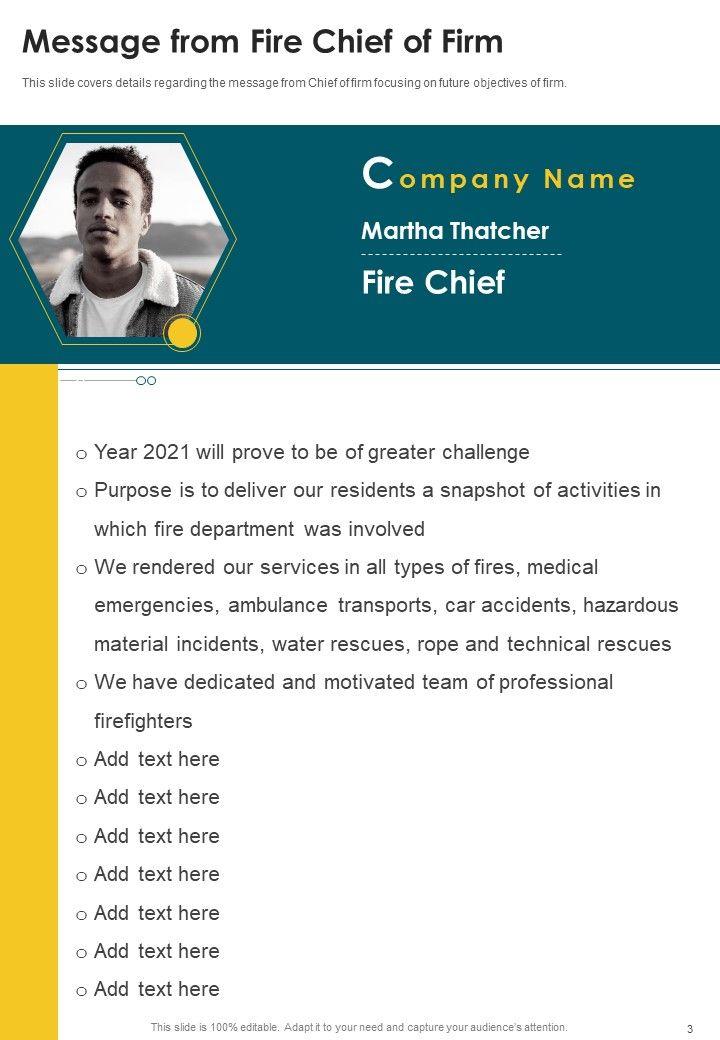 Message from Fire Chief of Firm

This slide covers details regarding the message from Chief of firm focusing on future objectives of firm.

Company Name

Martha Thatcher

Fire Chief

o Year 2021 will prove to be of greater challenge
o Purpose is to deliver our residents a snapshot of activities in which fire department was involved
o We rendered our services in all types of fires, medical emergencies, ambulance transports, car accidents, hazardous material incidents, water rescues, rope and technical rescues
o We have dedicated and motivated team of professional firefighters
o Add text here
o Add text here
o Add text here
o Add text here
o Add text here
o Add text here
o Add text here

This slide is 100% editable. Adapt it to your need and capture your audience's attention.

3